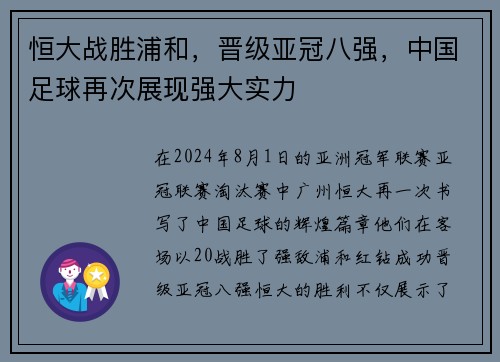 恒大战胜浦和，晋级亚冠八强，中国足球再次展现强大实力

在2024年8月1日的亚洲冠军联赛亚冠联赛淘汰赛中广州恒大再一次书写了中国足球的辉煌篇章他们在客场以20战胜了强敌浦和红钻成功晋级亚冠八强恒大的胜利不仅展示了